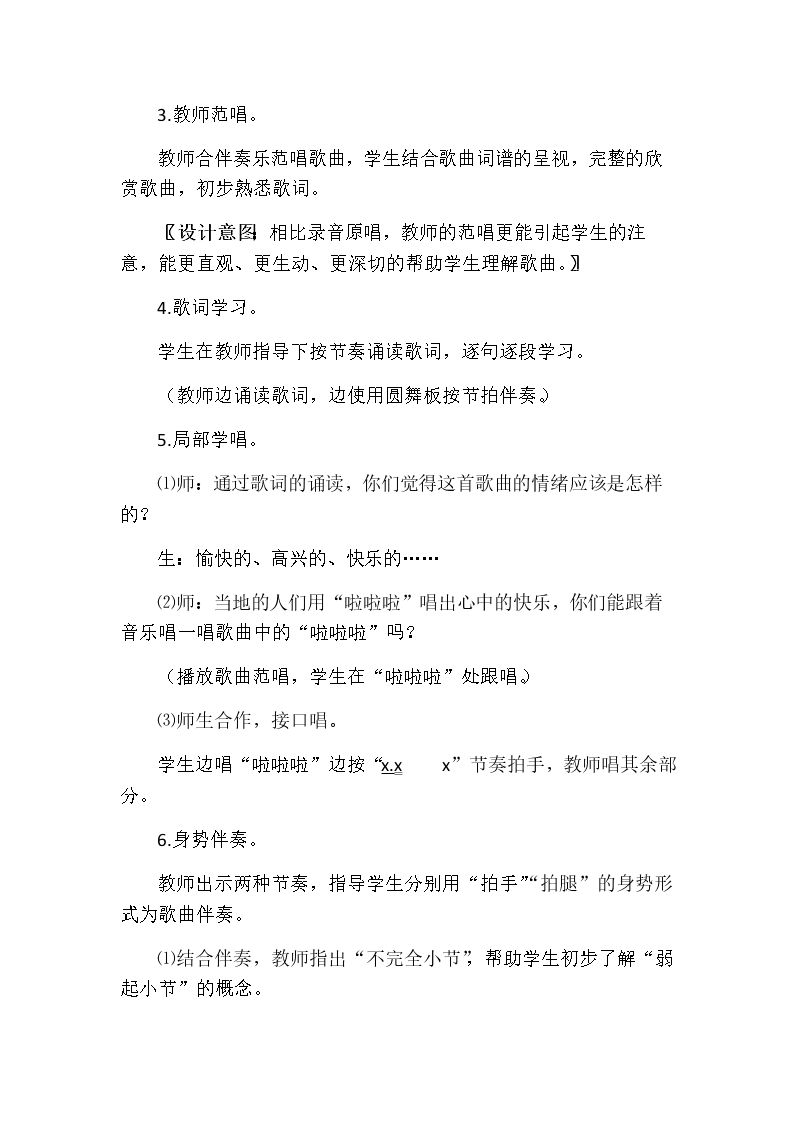 3.教师范唱。

教师合伴奏乐范唱歌曲，学生结合歌曲词谱的呈视，完整的欣赏歌曲，初步熟悉歌词。

〖设计意图：相比录音原唱，教师的范唱更能引起学生的注意，能更直观、更生动、更深切的帮助学生理解歌曲。〗

4.歌词学习。

学生在教师指导下按节奏诵读歌词，逐句逐段学习。

（教师边诵读歌词，边使用圆舞板按节拍伴奏。）

5.局部学唱。

⑴师：通过歌词的诵读，你们觉得这首歌曲的情绪应该是怎样的？

生：愉快的、高兴的、快乐的……

⑵师：当地的人们用“啦啦啦”唱出心中的快乐，你们能跟着音乐唱一唱歌曲中的“啦啦啦”吗？

（播放歌曲范唱，学生在“啦啦啦”处跟唱。）

⑶师生合作，接口唱。

学生边唱“啦啦啦”边按“x.x x”节奏拍手，教师唱其余部分。

6.身势伴奏。

教师出示两种节奏，指导学生分别用“拍手”“拍腿”的身势形式为歌曲伴奏。

⑴结合伴奏，教师指出“不完全小节”，帮助学生初步了解“弱起小节”的概念。